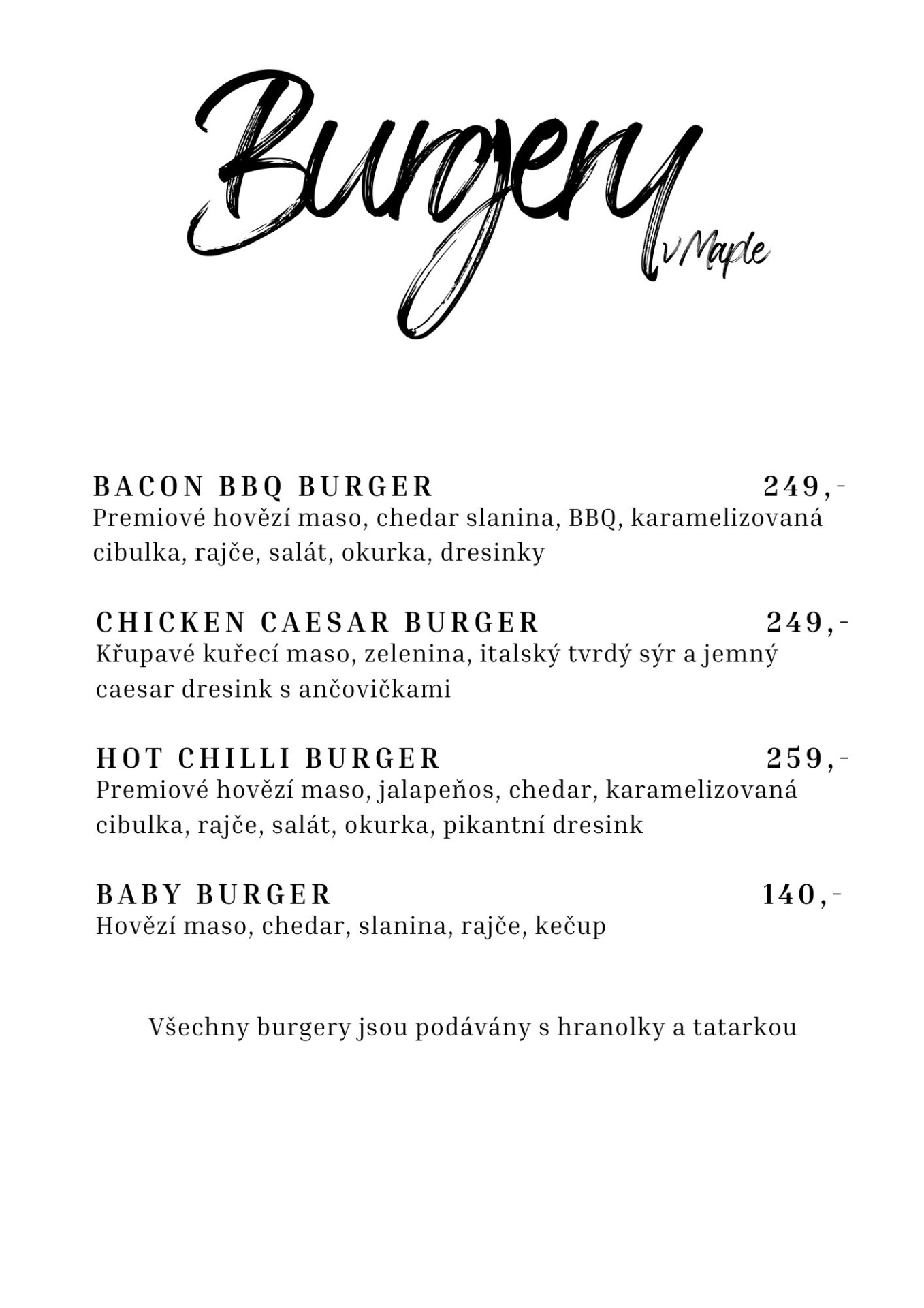 Burgery v Maple

BACON BBQ BURGER 249,-
Premiové hovězí maso, chedar slanina, BBQ, karamelizovaná cibulka, rajče, salát, okurka, dresinky

CHICKEN CAESAR BURGER 249,-
Křupavé kuřecí maso, zelenina, italský tvrdý sýr a jemný caesar dresink s ančovičkami

HOT CHILLI BURGER 259,-
Premiové hovězí maso, jalapeňos, chedar, karamelizovaná cibulka, rajče, salát, okurka, pikantní dresink

BABY BURGER 140,-
Hovězí maso, chedar, slanina, rajče, kečup

Všechny burgery jsou podávány s hranolky a tatarkou